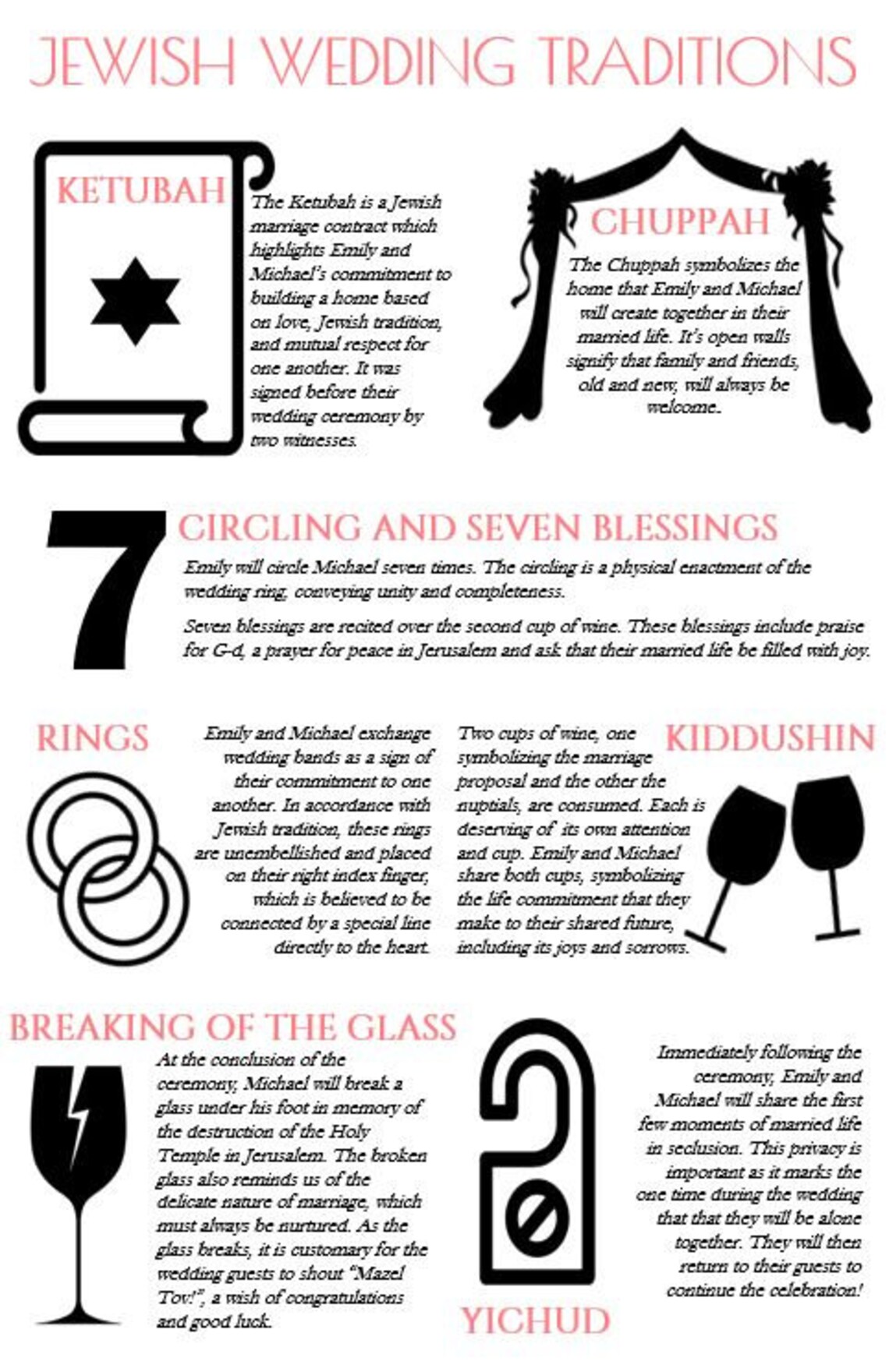 JEWISH WEDDING TRADITIONS

KETUBAH

The Ketubah is a Jewish marriage contract which highlights Emily and Michael's commitment to building a home based on love, Jewish tradition, and mutual respect for one another. It was signed before their wedding ceremony by two witnesses.

CHUPPAH

The Chuppah symbolizes the home that Emily and Michael will create together in their married life. It's open walls signify that family and friends, old and new, will always be welcome.

7

CIRCLING AND SEVEN BLESSINGS

Emily will circle Michael seven times. The circling is a physical enactment of the wedding ring, conveying unity and completeness.

Seven blessings are recited over the second cup of wine. These blessings include praise for G-d, a prayer for peace in Jerusalem and ask that their married life be filled with joy.

RINGS

Emily and Michael exchange wedding bands as a sign of their commitment to one another. In accordance with Jewish tradition, these rings are unembellished and placed on their right index finger, which is believed to be connected by a special line directly to the heart.

KIDDUSHIN

Two cups of wine, one symbolizing the marriage proposal and the other the nuptials, are consumed. Each is deserving of its own attention and cup. Emily and Michael share both cups, symbolizing the life commitment that they make to their shared future, including its joys and sorrows.

BREAKING OF THE GLASS

At the conclusion of the ceremony, Michael will break a glass under his foot in memory of the destruction of the Holy Temple in Jerusalem. The broken glass also reminds us of the delicate nature of marriage, which must always be nurtured. As the glass breaks, it is customary for the wedding guests to shout "Mazel Tov!", a wish of congratulations and good luck.

Immediately following the ceremony, Emily and Michael will share the first few moments of married life in seclusion. This privacy is important as it marks the one time during the wedding that that they will be alone together. They will then return to their guests to continue the celebration!

YICHUD